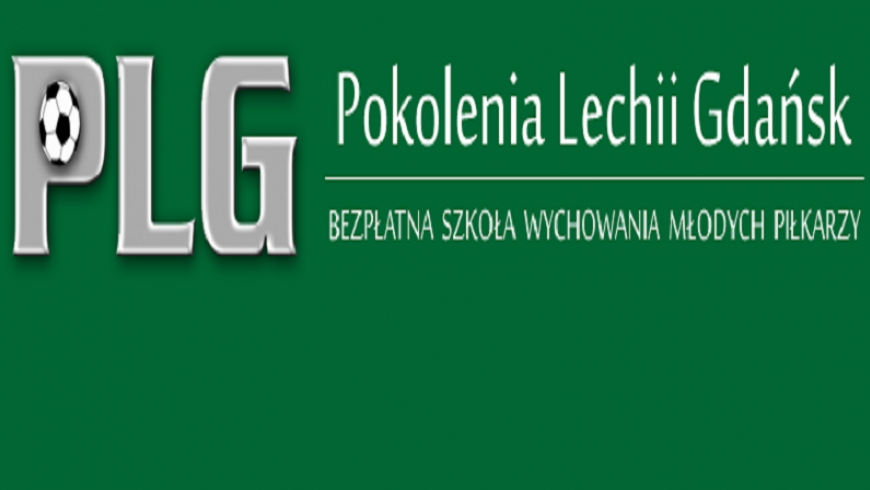 PLG

Pokolenia Lechii Gdańsk

BEZPŁATNA SZKOŁA WYCHOWANIA MŁODYCH PIŁKARZY